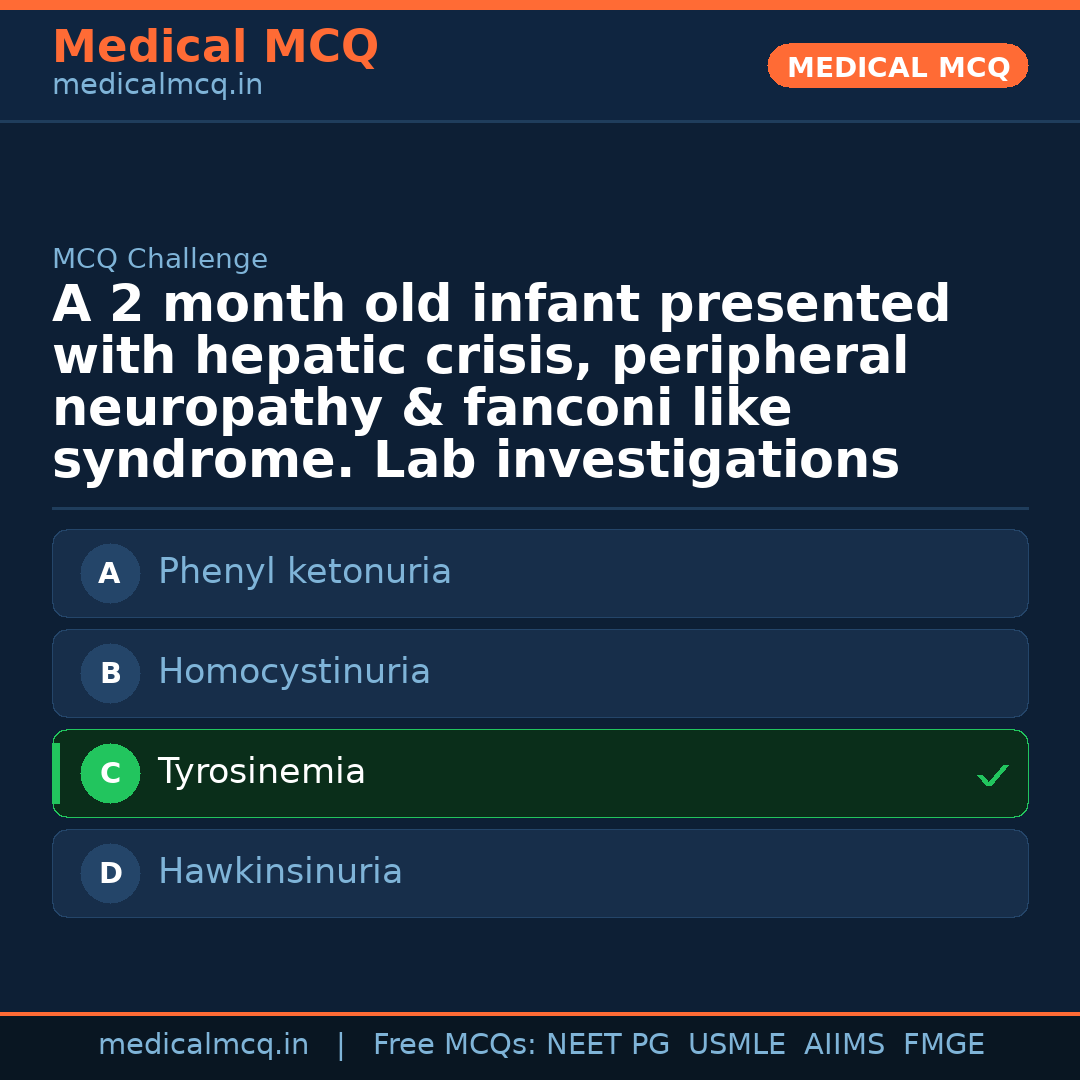 Medical MCQ
medicalmcq.in

MEDICAL MCQ

MCQ Challenge

A 2 month old infant presented with hepatic crisis, peripheral neuropathy & fanconi like syndrome. Lab investigations

A Phenyl ketonuria

B Homocystinuria

C Tyrosinemia ✓

D Hawkinsinuria

medicalmcq.in | Free MCQs: NEET PG USMLE AIIMS FMGE